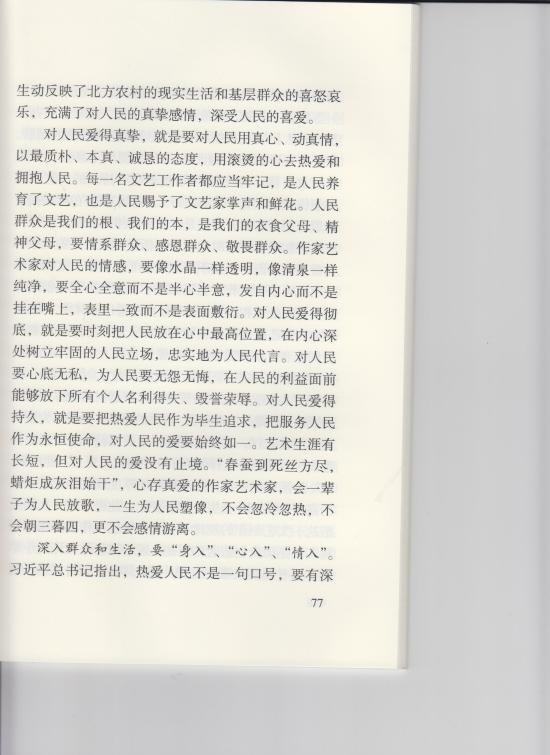 生动反映了北方农村的现实生活和基层群众的喜怒哀乐，充满了对人民的真挚感情，深受人民的喜爱。

对人民爱得真挚，就是要对人民用真心、动真情，以最质朴、本真、诚恳的态度，用滚烫的心去热爱和拥抱人民。每一名文艺工作者都应当牢记，是人民养育了文艺，也是人民赐予了文艺家掌声和鲜花。人民群众是我们的根、我们的本，是我们的衣食父母、精神父母，要情系群众、感恩群众、敬畏群众。作家艺术家对人民的情感，要像水晶一样透明，像清泉一样纯净，要全心全意而不是半心半意，发自内心而不是挂在嘴上，表里一致而不是表面敷衍。对人民爱得彻底，就是要时刻把人民放在心中最高位置，在内心深处树立牢固的人民立场，忠实地为人民代言。对人民要心底无私，为人民要无怨无悔，在人民的利益面前能够放下所有个人名利得失、毁誉荣辱。对人民爱得持久，就是要把热爱人民作为毕生追求，把服务人民作为永恒使命，对人民的爱要始终如一。艺术生涯有长短，但对人民的爱没有止境。“春蚕到死丝方尽，蜡炬成灰泪始干”，心存真爱的作家艺术家，会一辈子为人民放歌，一生为人民塑像，不会忽冷忽热，不会朝三暮四，更不会感情游离。

深入群众和生活，要“身入”、“心入”、“情入”。习近平总书记指出，热爱人民不是一句口号，要有深

77